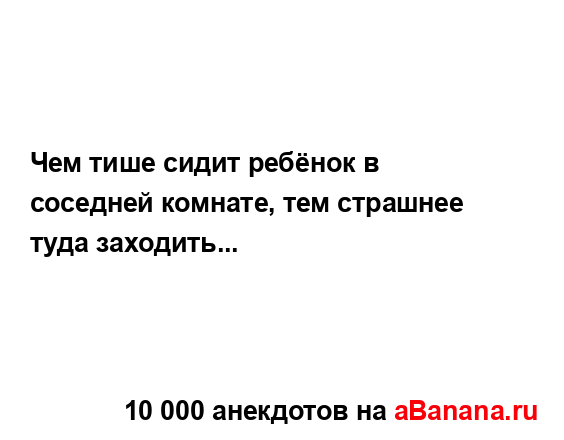 Чем тише сидит ребёнок в соседней комнате, тем страшнее туда заходить...

10 000 анекдотов на aBanana.ru